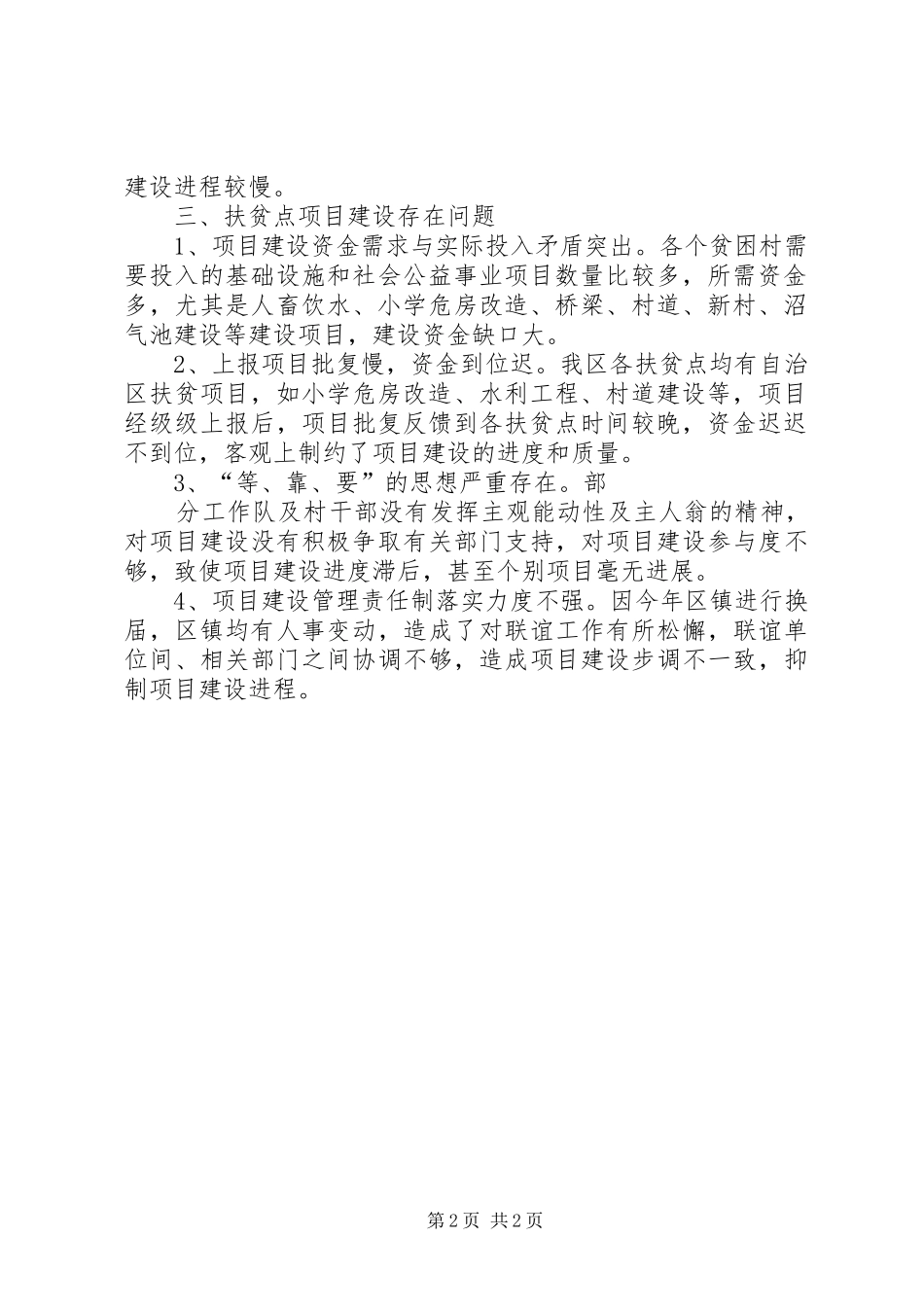 建设进程较慢。

三、扶贫点项目建设存在问题

1、项目建设资金需求与实际投入矛盾突出。各个贫困村需要投入的基础设施和社会公益事业项目数量比较多，所需资金多，尤其是人畜饮水、小学危房改造、桥梁、村道、新村、沼气池建设等建设项目，建设资金缺口大。

2、上报项目批复慢，资金到位迟。我区各扶贫点均有自治区扶贫项目，如小学危房改造、水利工程、村道建设等，项目经级级上报后，项目批复反馈到各扶贫点时间较晚，资金迟迟不到位，客观上制约了项目建设的进度和质量。

3、“等、靠、要”的思想严重存在。部

分工作队及村干部没有发挥主观能动性及主人翁的精神，对项目建设没有积极争取有关部门支持，对项目建设参与度不够，致使项目建设进度滞后，甚至个别项目毫无进展。

4、项目建设管理责任制落实力度不强。因今年区镇进行换届，区镇均有人事变动，造成了对联谊工作有所松懈，联谊单位间、相关部门之间协调不够，造成项目建设步调不一致，抑制项目建设进程。

第2页 共2页